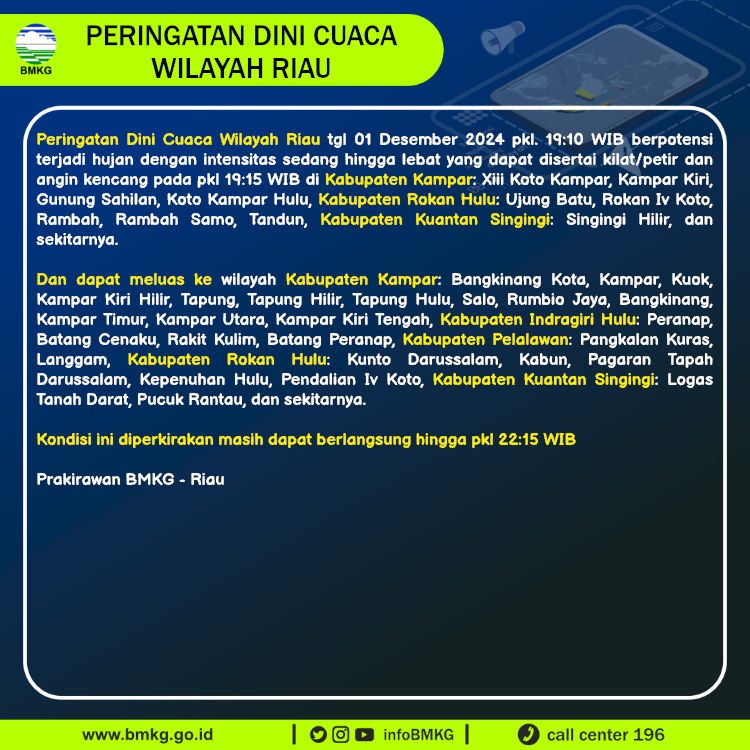 BMKG

PERINGATAN DINI CUACA WILAYAH RIAU

Peringatan Dini Cuaca Wilayah Riau tgl 01 Desember 2024 pkl. 19:10 WIB berpotensi terjadi hujan dengan intensitas sedang hingga lebat yang dapat disertai kilat/petir dan angin kencang pada pkl 19:15 WIB di Kabupaten Kampar: Xiii Koto Kampar, Kampar Kiri, Gunung Sahilan, Koto Kampar Hulu, Kabupaten Rokan Hulu: Ujung Batu, Rokan Iv Koto, Rambah, Rambah Samo, Tandun, Kabupaten Kuantan Singingi: Singingi Hilir, dan sekitarnya.

Dan dapat meluas ke wilayah Kabupaten Kampar: Bangkinang Kota, Kampar, Kuok, Kampar Kiri Hilir, Tapung, Tapung Hilir, Tapung Hulu, Salo, Rumbio Jaya, Bangkinang, Kampar Timur, Kampar Utara, Kampar Kiri Tengah, Kabupaten Indragiri Hulu: Peranap, Batang Cenaku, Rakit Kulim, Batang Peranap, Kabupaten Pelalawan: Pangkalan Kuras, Langgam, Kabupaten Rokan Hulu: Kunto Darussalam, Kabun, Pagaran Tapah Darussalam, Kepenuhan Hulu, Pendalian Iv Koto, Kabupaten Kuantan Singingi: Logas Tanah Darat, Pucuk Rantau, dan sekitarnya.

Kondisi ini diperkirakan masih dapat berlangsung hingga pkl 22:15 WIB

Prakirawan BMKG - Riau

www.bmkg.go.id | infoBMKG | call center 196